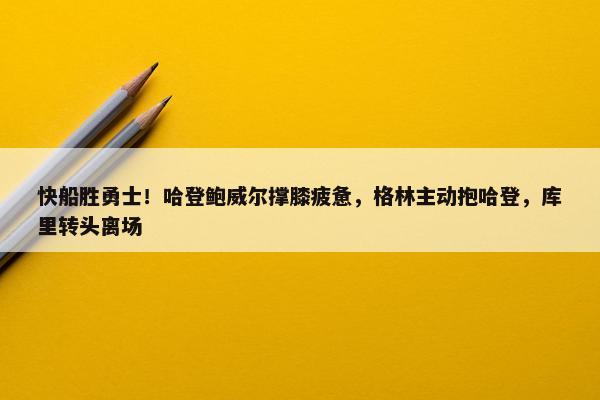 快船胜勇士！哈登鲍威尔撑膝疲惫，格林主动抱哈登，库里转头离场